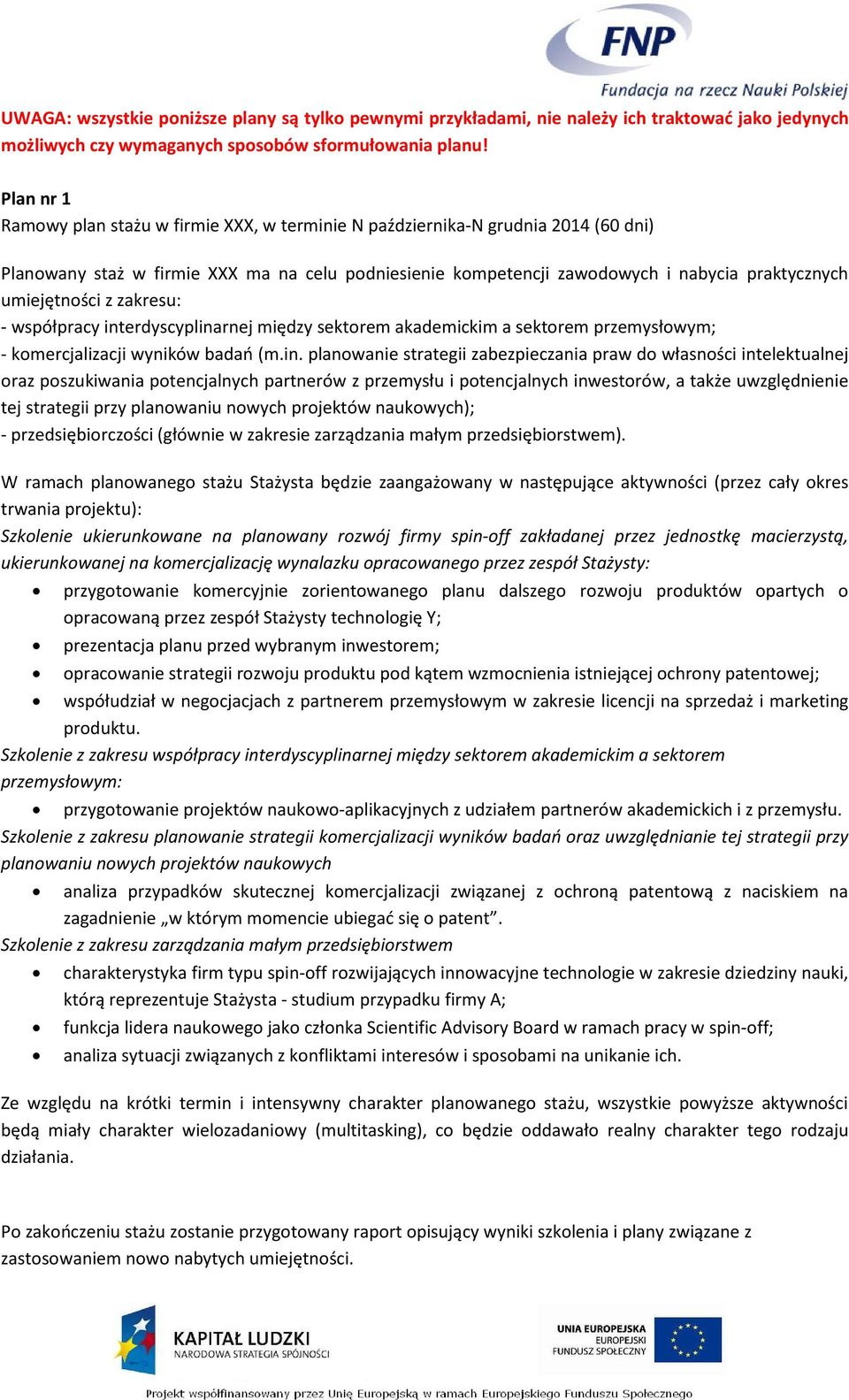 FNP
Fundacja na rzecz Nauki Polskiej

UWAGA: wszystkie poniższe plany są tylko pewnymi przykładami, nie należy ich traktować jako jedynych możliwych czy wymaganych sposobów sformułowania planu!

Plan nr 1
Ramowy plan stażu w firmie XXX, w terminie N października-N grudnia 2014 (60 dni)

Planowany staż w firmie XXX ma na celu podniesienie kompetencji zawodowych i nabycia praktycznych umiejętności z zakresu:
- współpracy interdyscyplinarnej między sektorem akademickim a sektorem przemysłowym;
- komercjalizacji wyników badań (m.in. planowanie strategii zabezpieczania praw do własności intelektualnej oraz poszukiwania potencjalnych partnerów z przemysłu i potencjalnych inwestorów, a także uwzględnienie tej strategii przy planowaniu nowych projektów naukowych);
- przedsiębiorczości (głównie w zakresie zarządzania małym przedsiębiorstwem).

W ramach planowanego stażu Stażysta będzie zaangażowany w następujące aktywności (przez cały okres trwania projektu):
Szkolenie ukierunkowane na planowany rozwój firmy spin-off zakładanej przez jednostkę macierzystą, ukierunkowanej na komercjalizację wynalazku opracowanego przez zespół Stażysty:
• przygotowanie komercyjnie zorientowanego planu dalszego rozwoju produktów opartych o opracowaną przez zespół Stażysty technologię Y;
• prezentacja planu przed wybranym inwestorem;
• opracowanie strategii rozwoju produktu pod kątem wzmocnienia istniejącej ochrony patentowej;
• współudział w negocjacjach z partnerem przemysłowym w zakresie licencji na sprzedaż i marketing produktu.
Szkolenie z zakresu współpracy interdyscyplinarnej między sektorem akademickim a sektorem przemysłowym:
• przygotowanie projektów naukowo-aplikacyjnych z udziałem partnerów akademickich i z przemysłu.
Szkolenie z zakresu planowanie strategii komercjalizacji wyników badań oraz uwzględnianie tej strategii przy planowaniu nowych projektów naukowych
• analiza przypadków skutecznej komercjalizacji związanej z ochroną patentową z naciskiem na zagadnienie „w którym momencie ubiegać się o patent”.
Szkolenie z zakresu zarządzania małym przedsiębiorstwem
• charakterystyka firm typu spin-off rozwijających innowacyjne technologie w zakresie dziedziny nauki, którą reprezentuje Stażysta - studium przypadku firmy A;
• funkcja lidera naukowego jako członka Scientific Advisory Board w ramach pracy w spin-off;
• analiza sytuacji związanych z konfliktami interesów i sposobami na unikanie ich.

Ze względu na krótki termin i intensywny charakter planowanego stażu, wszystkie powyższe aktywności będą miały charakter wielozadaniowy (multitasking), co będzie oddawało realny charakter tego rodzaju działania.

Po zakończeniu stażu zostanie przygotowany raport opisujący wyniki szkolenia i plany związane z zastosowaniem nowo nabytych umiejętności.

KAPITAŁ LUDZKI
NARODOWA STRATEGIA SPÓJNOŚCI
UNIA EUROPEJSKA
EUROPEJSKI
FUNDUSZ SPOŁECZNY
Projekt współfinansowany przez Unię Europejską w ramach Europejskiego Funduszu Społecznego